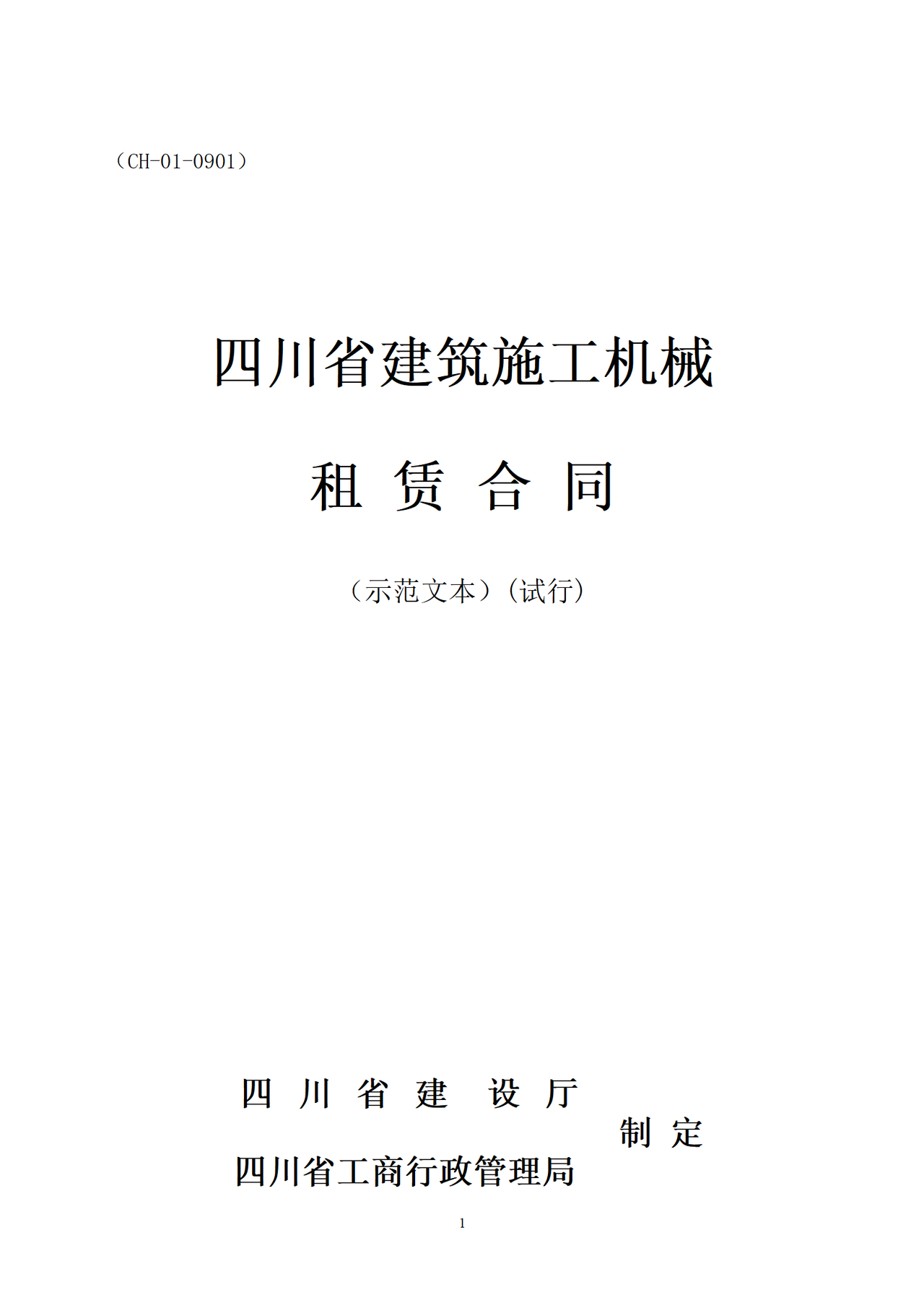 （CH-01-0901）

四川省建筑施工机械

租 赁 合 同

（示范文本）（试行）

四 川 省 建 设 厅

制 定

四川省工商行政管理局

1